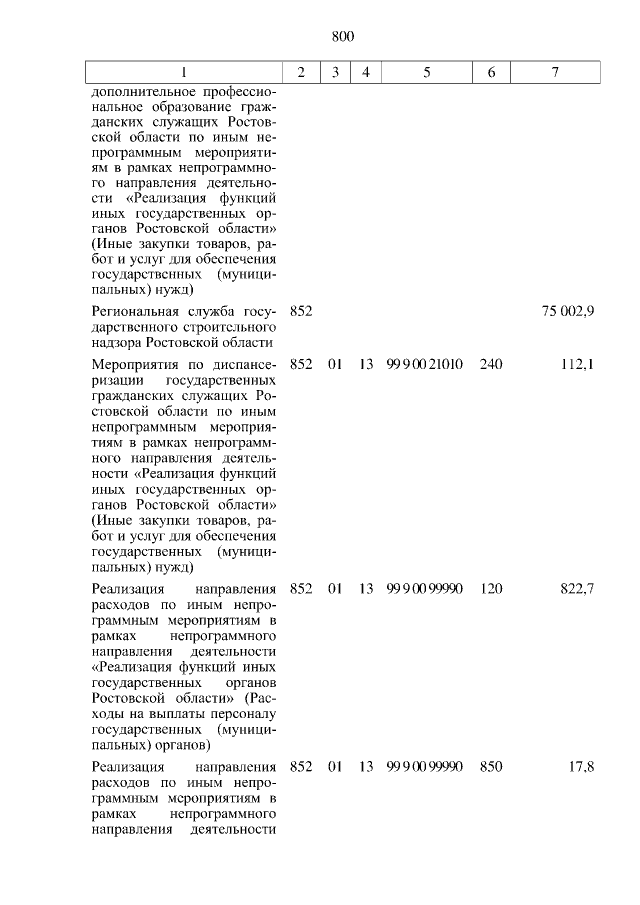 800

| 1 | 2 | 3 | 4 | 5 | 6 | 7 |
|---|---|---|---|---|---|---|
| дополнительное профессиональное образование гражданских служащих Ростовской области по иным непрограммным мероприятиям в рамках непрограммного направления деятельности «Реализация функций иных государственных органов Ростовской области» (Иные закупки товаров, работ и услуг для обеспечения государственных (муниципальных) нужд) | | | | | | |
| Региональная служба государственного строительного надзора Ростовской области | 852 | | | | | 75 002,9 |
| Мероприятия по диспансеризации государственных гражданских служащих Ростовской области по иным непрограммным мероприятиям в рамках непрограммного направления деятельности «Реализация функций иных государственных органов Ростовской области» (Иные закупки товаров, работ и услуг для обеспечения государственных (муниципальных) нужд) | 852 | 01 | 13 | 99 9 00 21010 | 240 | 112,1 |
| Реализация направления расходов по иным непрограммным мероприятиям в рамках непрограммного направления деятельности «Реализация функций иных государственных органов Ростовской области» (Расходы на выплаты персоналу государственных (муниципальных) органов) | 852 | 01 | 13 | 99 9 00 99990 | 120 | 822,7 |
| Реализация направления расходов по иным непрограммным мероприятиям в рамках непрограммного направления деятельности | 852 | 01 | 13 | 99 9 00 99990 | 850 | 17,8 |